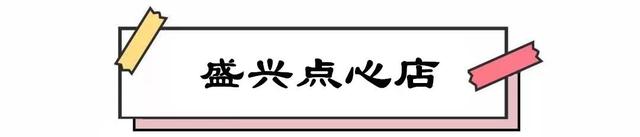 盛兴点心店